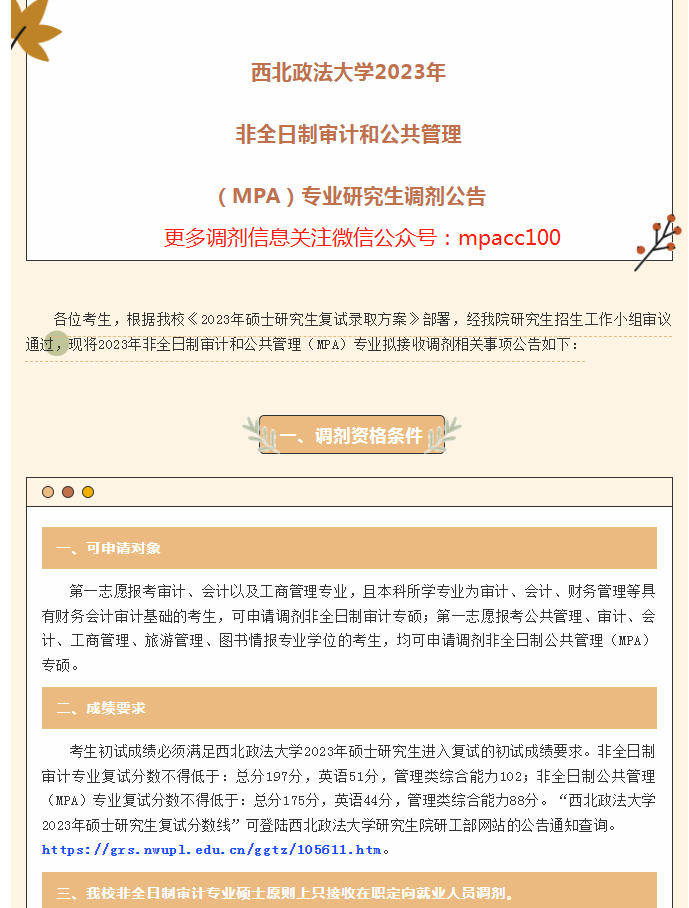 西北政法大学2023年

非全日制审计和公共管理

（MPA）专业研究生调剂公告

更多调剂信息关注微信公众号：mpacc100

各位考生，根据我校《2023年硕士研究生复试录取方案》部署，经我院研究生招生工作小组审议通过，现将2023年非全日制审计和公共管理（MPA）专业拟接收调剂相关事项公告如下：

一、调剂资格条件

一、可申请对象

第一志愿报考审计、会计以及工商管理专业，且本科所学专业为审计、会计、财务管理等具有财务会计审计基础的考生，可申请调剂非全日制审计专硕；第一志愿报考公共管理、审计、会计、工商管理、旅游管理、图书情报专业学位的考生，均可申请调剂非全日制公共管理（MPA）专硕。

二、成绩要求

考生初试成绩必须满足西北政法大学2023年硕士研究生进入复试的初试成绩要求。非全日制审计专业复试分数不得低于：总分197分，英语51分，管理类综合能力102；非全日制公共管理（MPA）专业复试分数不得低于：总分175分，英语44分，管理类综合能力88分。“西北政法大学2023年硕士研究生复试分数线”可登陆西北政法大学研究生院研工部网站的公告通知查询。https://grs.nwupl.edu.cn/ggtz/105611.htm。

三、我校非全日制审计专业硕士原则上只接收在职定向就业人员调剂。